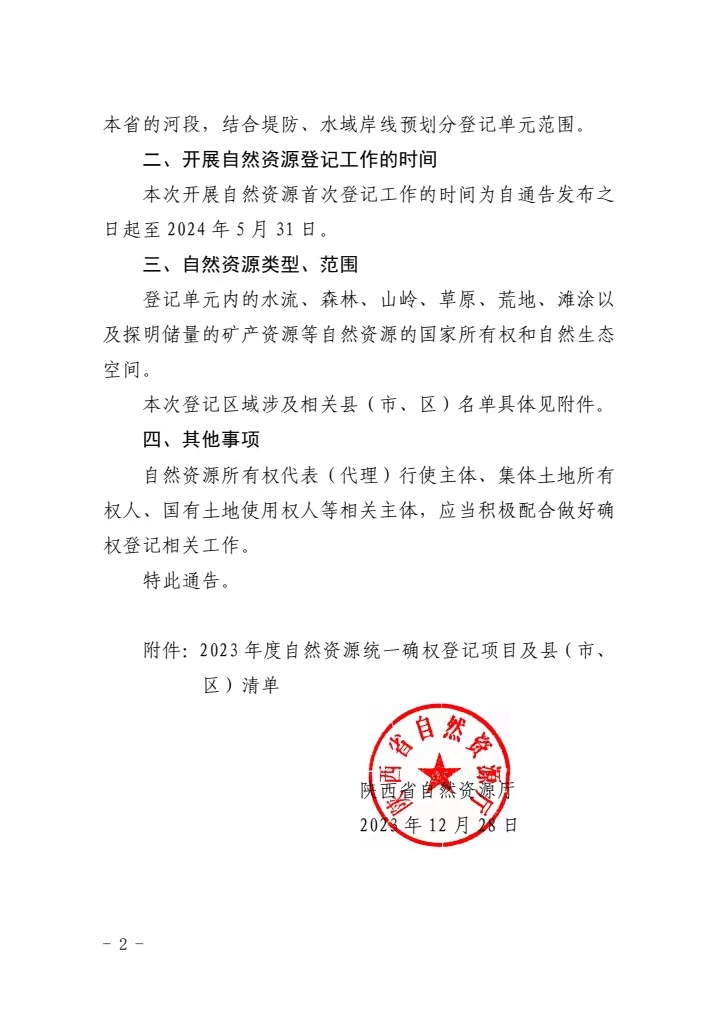 本省的河段，结合堤防、水域岸线预划分登记单元范围。

二、开展自然资源登记工作的时间

本次开展自然资源首次登记工作的时间为自通告发布之日起至 2024 年 5 月 31 日。

三、自然资源类型、范围

登记单元内的水流、森林、山岭、草原、荒地、滩涂以及探明储量的矿产资源等自然资源的国家所有权和自然生态空间。

本次登记区域涉及相关县（市、区）名单具体见附件。

四、其他事项

自然资源所有权代表（代理）行使主体、集体土地所有权人、国有土地使用权人等相关主体，应当积极配合做好确权登记相关工作。

特此通告。

附件：2023 年度自然资源统一确权登记项目及县（市、区）清单

陕西省自然资源厅

陕西省自然资源厅
2023 年 12 月 28 日

－ 2 －